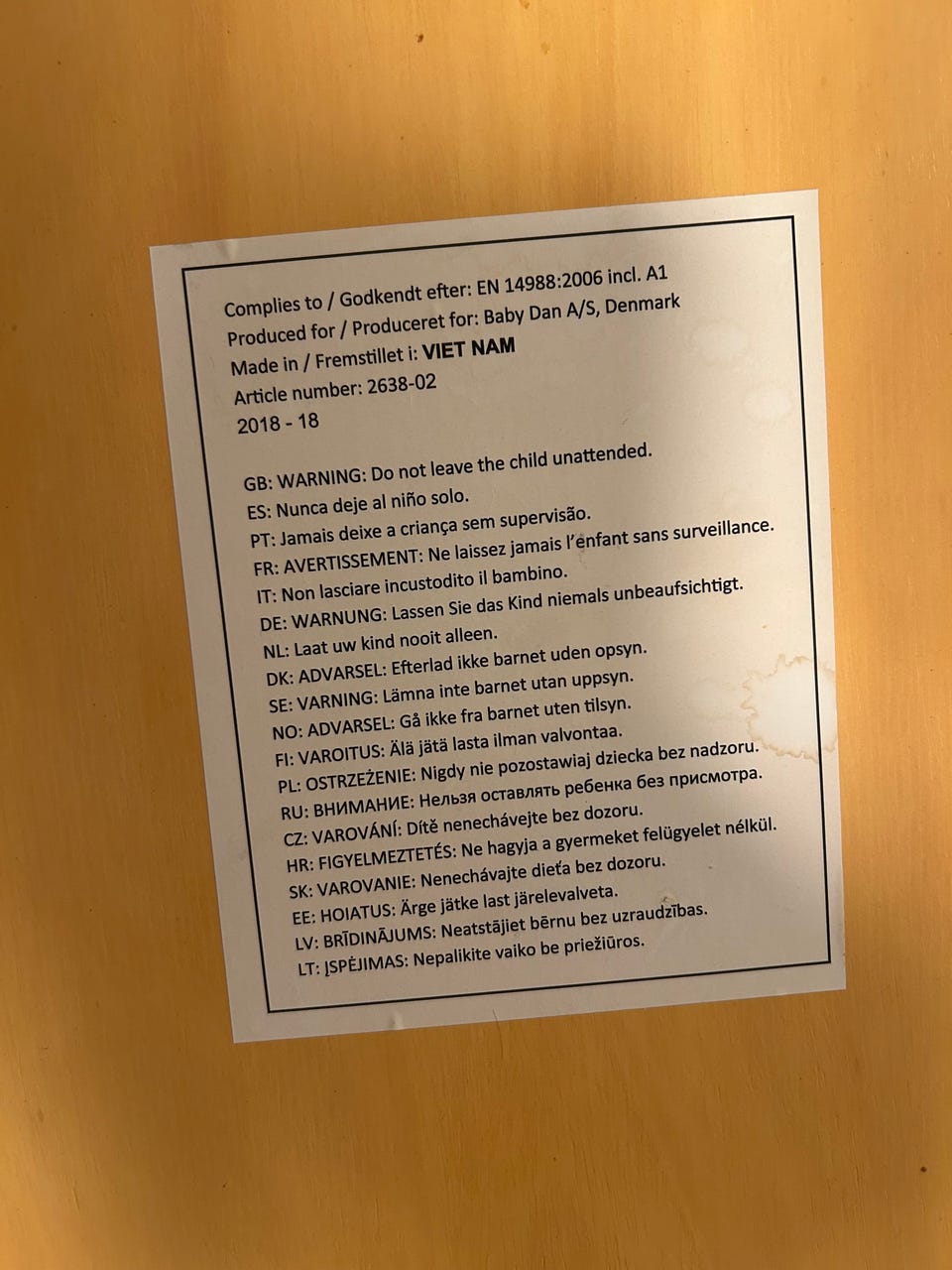 Complies to / Godkendt efter: EN 14988:2006 incl. A1
Produced for / Produceret for: Baby Dan A/S, Denmark
Made in / Fremstillet i: VIET NAM
Article number: 2638-02
2018 - 18

GB: WARNING: Do not leave the child unattended.
ES: Nunca deje al niño solo.
PT: Jamais deixe a criança sem supervisão.
FR: AVERTISSEMENT: Ne laissez jamais l'enfant sans surveillance.
IT: Non lasciare incustodito il bambino.
DE: WARNUNG: Lassen Sie das Kind niemals unbeaufsichtigt.
NL: Laat uw kind nooit alleen.
DK: ADVARSEL: Efterlad ikke barnet uden opsyn.
SE: VARNING: Lämna inte barnet utan uppsyn.
NO: ADVARSEL: Gå ikke fra barnet uten tilsyn.
FI: VAROITUS: Älä jätä lasta ilman valvontaa.
PL: OSTRZEŻENIE: Nigdy nie pozostawiaj dziecka bez nadzoru.
RU: ВНИМАНИЕ: Нельзя оставлять ребенка без присмотра.
CZ: VAROVÁNÍ: Dítě nenechávejte bez dozoru.
HR: FIGYELMEZTETÉS: Ne hagyja a gyermeket felügyelet nélkül.
SK: VAROVANIE: Nenechávajte dieťa bez dozoru.
EE: HOIATUS: Ärge jätke last järelevalveta.
LV: BRĪDINĀJUMS: Neatstājiet bērnu bez uzraudzības.
LT: ĮSPĖJIMAS: Nepalikite vaiko be priežiūros.